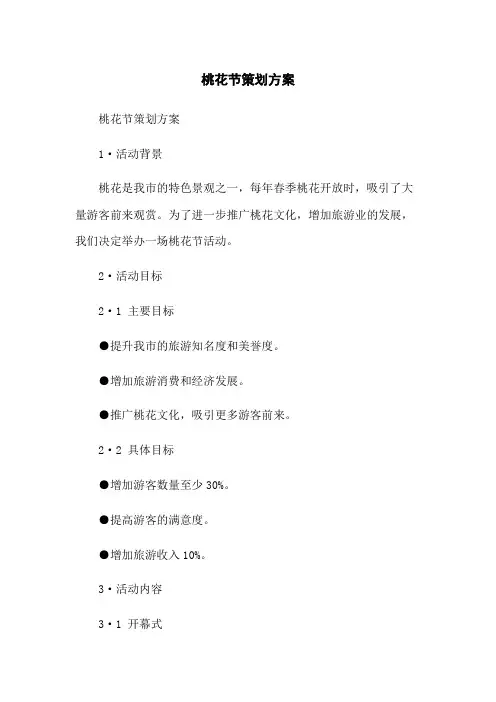 桃花节策划方案

桃花节策划方案

1·活动背景

桃花是我市的特色景观之一，每年春季桃花开放时，吸引了大量游客前来观赏。为了进一步推广桃花文化，增加旅游业的发展，我们决定举办一场桃花节活动。

2·活动目标

2·1 主要目标

●提升我市的旅游知名度和美誉度。

●增加旅游消费和经济发展。

●推广桃花文化，吸引更多游客前来。

2·2 具体目标

●增加游客数量至少 30%。

●提高游客的满意度。

●增加旅游收入 10%。

3·活动内容

3·1 开幕式